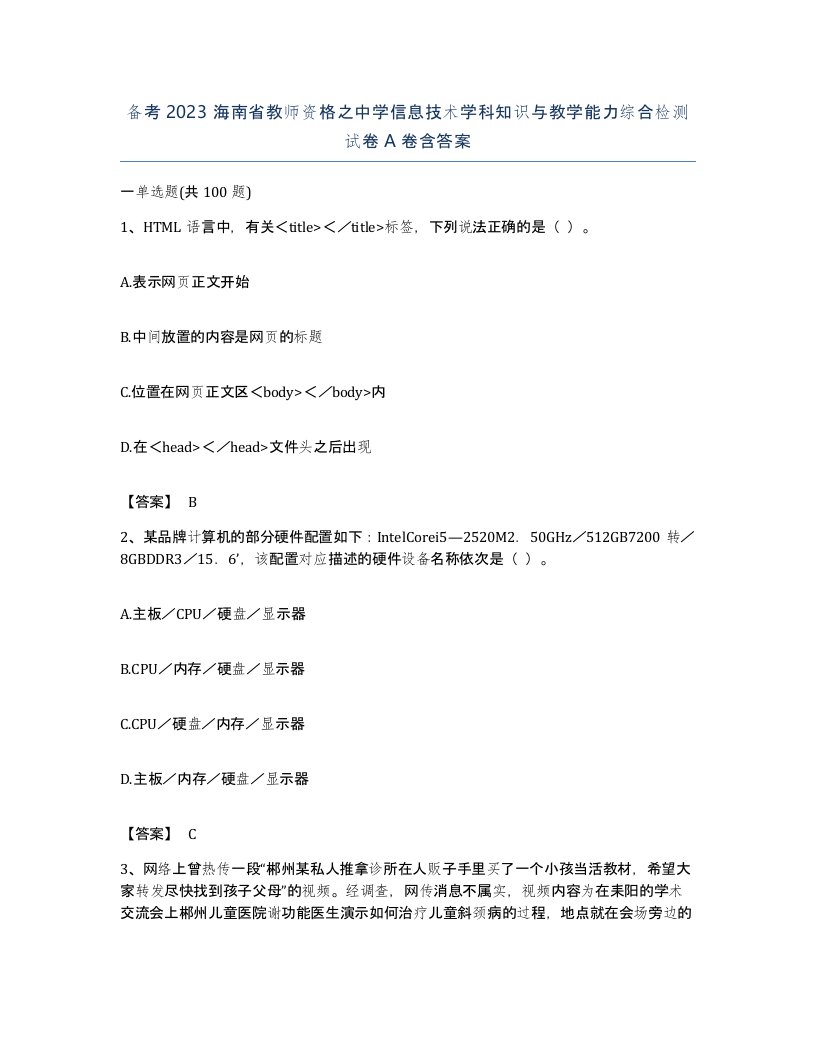 备考 2023 海南省教师资格之中学信息技术学科知识与教学能力综合检测试卷 A 卷含答案

一单选题(共 100 题)

1、HTML 语言中，有关<title></title>标签，下列说法正确的是（ ）。

A.表示网页正文开始

B.中间放置的内容是网页的标题

C.位置在网页正文区<body></body>内

D.在<head></head>文件头之后出现

【答案】 B

2、某品牌计算机的部分硬件配置如下：IntelCorei5—2520M2．50GHz／512GB7200 转／8GBDDR3／15．6′，该配置对应描述的硬件设备名称依次是（ ）。

A.主板／CPU／硬盘／显示器

B.CPU／内存／硬盘／显示器

C.CPU／硬盘／内存／显示器

D.主板／内存／硬盘／显示器

【答案】 C

3、网络上曾热传一段“郴州某私人推拿诊所在人贩子手里买了一个小孩当活教材，希望大家转发尽快找到孩子父母”的视频。经调查，网传消息不属实，视频内容为在耒阳的学术交流会上郴州儿童医院谢功能医生演示如何治疗儿童斜颈病的过程，地点就在会场旁边的